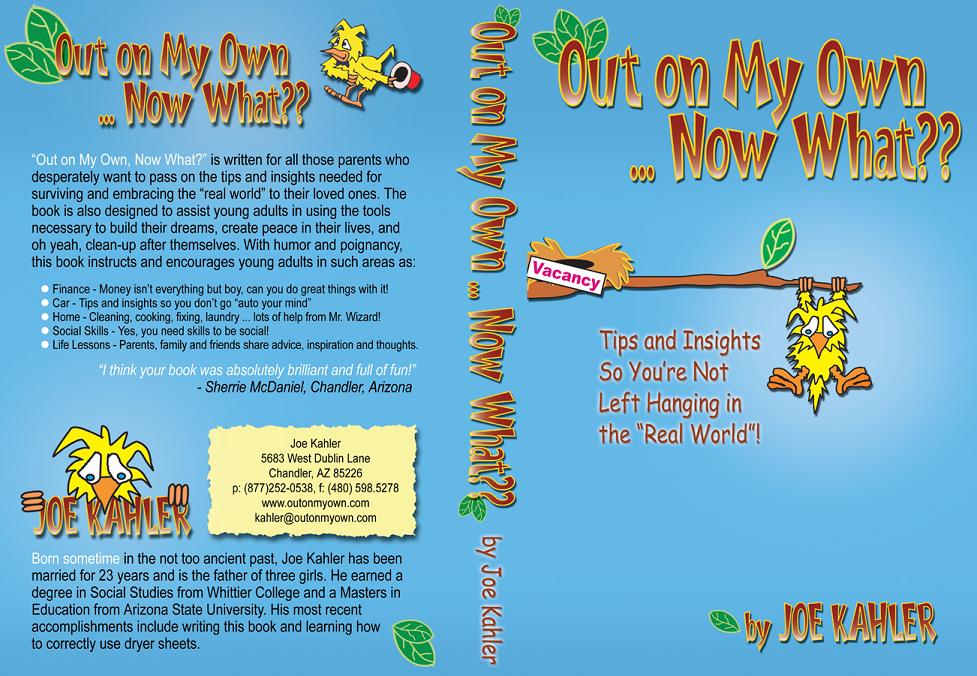 Out on My Own
... Now What??

"Out on My Own, Now What?" is written for all those parents who desperately want to pass on the tips and insights needed for surviving and embracing the "real world" to their loved ones. The book is also designed to assist young adults in using the tools necessary to build their dreams, create peace in their lives, and oh yeah, clean-up after themselves. With humor and poignancy, this book instructs and encourages young adults in such areas as:

• Finance - Money isn't everything but boy, can you do great things with it!
• Car - Tips and insights so you don't go "auto your mind"
• Home - Cleaning, cooking, fixing, laundry ... lots of help from Mr. Wizard!
• Social Skills - Yes, you need skills to be social!
• Life Lessons - Parents, family and friends share advice, inspiration and thoughts.

"I think your book was absolutely brilliant and full of fun!"
- Sherrie McDaniel, Chandler, Arizona

JOE KAHLER

Joe Kahler
5683 West Dublin Lane
Chandler, AZ 85226
p: (877)252-0538, f: (480) 598.5278
www.outonmyown.com
kahler@outonmyown.com

Born sometime in the not too ancient past, Joe Kahler has been married for 23 years and is the father of three girls. He earned a degree in Social Studies from Whittier College and a Masters in Education from Arizona State University. His most recent accomplishments include writing this book and learning how to correctly use dryer sheets.

Out on My Own ... Now What?? by Joe Kahler

Out on My Own
... Now What??

Vacancy

Tips and Insights
So You're Not
Left Hanging in
the "Real World"!

by JOE KAHLER